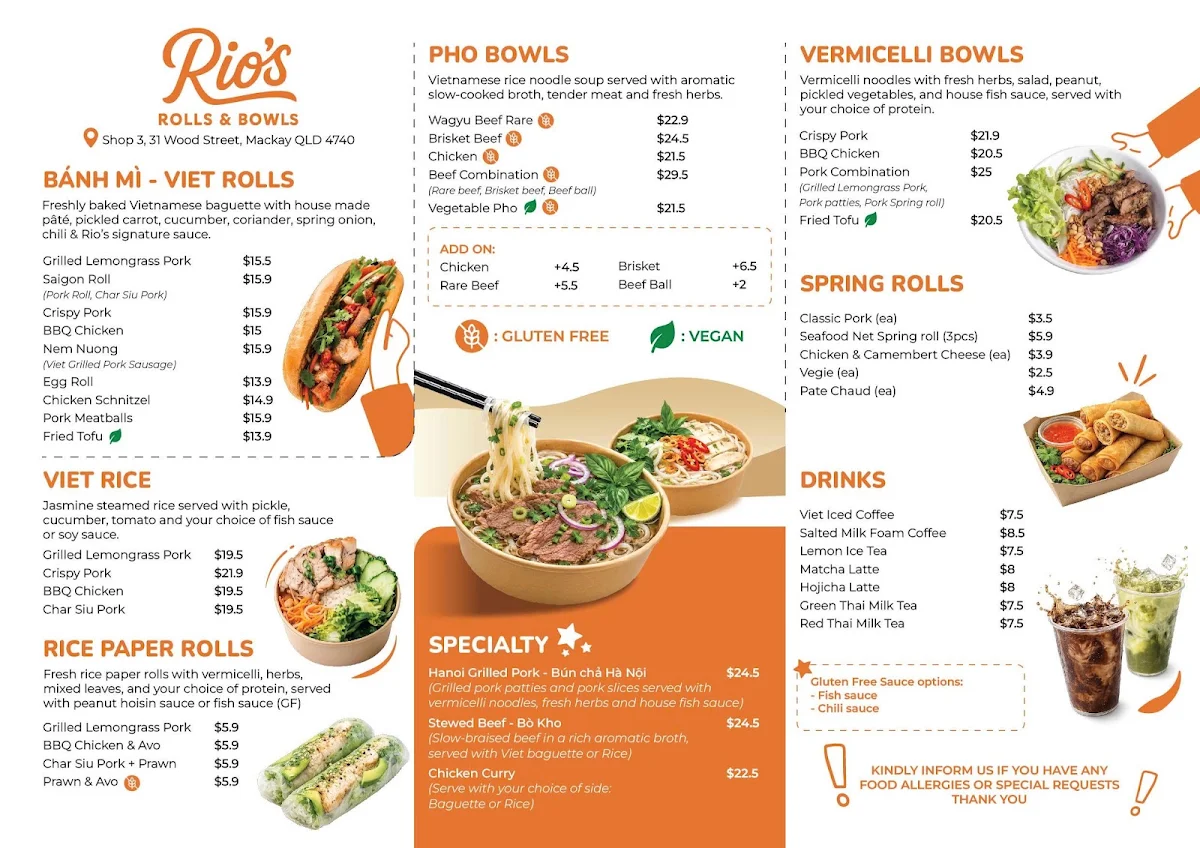 Rio's
ROLLS & BOWLS
Shop 3, 31 Wood Street, Mackay QLD 4740

BÁNH MÌ - VIET ROLLS
Freshly baked Vietnamese baguette with house made pâté, pickled carrot, cucumber, coriander, spring onion, chili & Rio's signature sauce.

| | |
|---|---|
| Grilled Lemongrass Pork | $15.5 |
| Saigon Roll (Pork Roll, Char Siu Pork) | $15.9 |
| Crispy Pork | $15.9 |
| BBQ Chicken | $15 |
| Nem Nuong (Viet Grilled Pork Sausage) | $15.9 |
| Egg Roll | $13.9 |
| Chicken Schnitzel | $14.9 |
| Pork Meatballs | $15.9 |
| Fried Tofu | $13.9 |

VIET RICE
Jasmine steamed rice served with pickle, cucumber, tomato and your choice of fish sauce or soy sauce.

| | |
|---|---|
| Grilled Lemongrass Pork | $19.5 |
| Crispy Pork | $21.9 |
| BBQ Chicken | $19.5 |
| Char Siu Pork | $19.5 |

RICE PAPER ROLLS
Fresh rice paper rolls with vermicelli, herbs, mixed leaves, and your choice of protein, served with peanut hoisin sauce or fish sauce (GF)

| | |
|---|---|
| Grilled Lemongrass Pork | $5.9 |
| BBQ Chicken & Avo | $5.9 |
| Char Siu Pork + Prawn | $5.9 |
| Prawn & Avo | $5.9 |

PHO BOWLS
Vietnamese rice noodle soup served with aromatic slow-cooked broth, tender meat and fresh herbs.

| | |
|---|---|
| Wagyu Beef Rare | $22.9 |
| Brisket Beef | $24.5 |
| Chicken | $21.5 |
| Beef Combination (Rare beef, Brisket beef, Beef ball) | $29.5 |
| Vegetable Pho | $21.5 |

ADD ON:
| | | | |
|---|---|---|---|
| Chicken | +4.5 | Brisket | +6.5 |
| Rare Beef | +5.5 | Beef Ball | +2 |

: GLUTEN FREE : VEGAN

SPECIALTY
Hanoi Grilled Pork - Bún chả Hà Nội $24.5
(Grilled pork patties and pork slices served with vermicelli noodles, fresh herbs and house fish sauce)
Stewed Beef - Bò Kho $24.5
(Slow-braised beef in a rich aromatic broth, served with Viet baguette or Rice)
Chicken Curry $22.5
(Serve with your choice of side: Baguette or Rice)

VERMICELLI BOWLS
Vermicelli noodles with fresh herbs, salad, peanut, pickled vegetables, and house fish sauce, served with your choice of protein.

| | |
|---|---|
| Crispy Pork | $21.9 |
| BBQ Chicken | $20.5 |
| Pork Combination (Grilled Lemongrass Pork, Pork patties, Pork Spring roll) | $25 |
| Fried Tofu | $20.5 |

SPRING ROLLS
| | |
|---|---|
| Classic Pork (ea) | $3.5 |
| Seafood Net Spring roll (3pcs) | $5.9 |
| Chicken & Camembert Cheese (ea) | $3.9 |
| Vegie (ea) | $2.5 |
| Pate Chaud (ea) | $4.9 |

DRINKS
| | |
|---|---|
| Viet Iced Coffee | $7.5 |
| Salted Milk Foam Coffee | $8.5 |
| Lemon Ice Tea | $7.5 |
| Matcha Latte | $8 |
| Hojicha Latte | $8 |
| Green Thai Milk Tea | $7.5 |
| Red Thai Milk Tea | $7.5 |

Gluten Free Sauce options:
- Fish sauce
- Chili sauce

KINDLY INFORM US IF YOU HAVE ANY FOOD ALLERGIES OR SPECIAL REQUESTS
THANK YOU